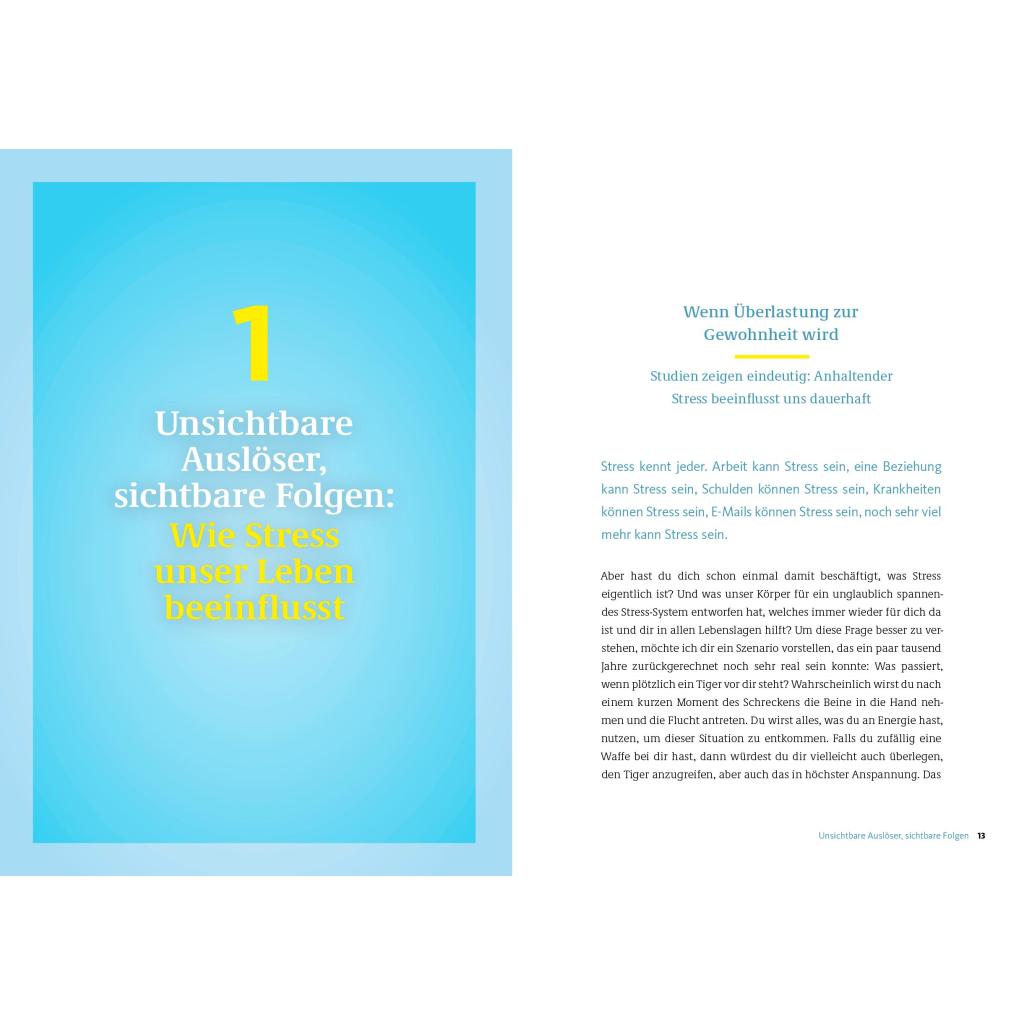 1

Unsichtbare Auslöser, sichtbare Folgen: Wie Stress unser Leben beeinflusst

Wenn Überlastung zur Gewohnheit wird

Studien zeigen eindeutig: Anhaltender Stress beeinflusst uns dauerhaft

Stress kennt jeder. Arbeit kann Stress sein, eine Beziehung kann Stress sein, Schulden können Stress sein, Krankheiten können Stress sein, E-Mails können Stress sein, noch sehr viel mehr kann Stress sein.

Aber hast du dich schon einmal damit beschäftigt, was Stress eigentlich ist? Und was unser Körper für ein unglaublich spannendes Stress-System entworfen hat, welches immer wieder für dich da ist und dir in allen Lebenslagen hilft? Um diese Frage besser zu verstehen, möchte ich dir ein Szenario vorstellen, das ein paar tausend Jahre zurückgerechnet noch sehr real sein konnte: Was passiert, wenn plötzlich ein Tiger vor dir steht? Wahrscheinlich wirst du nach einem kurzen Moment des Schreckens die Beine in die Hand nehmen und die Flucht antreten. Du wirst alles, was du an Energie hast, nutzen, um dieser Situation zu entkommen. Falls du zufällig eine Waffe bei dir hast, dann würdest du dir vielleicht auch überlegen, den Tiger anzugreifen, aber auch das in höchster Anspannung. Das

Unsichtbare Auslöser, sichtbare Folgen 13